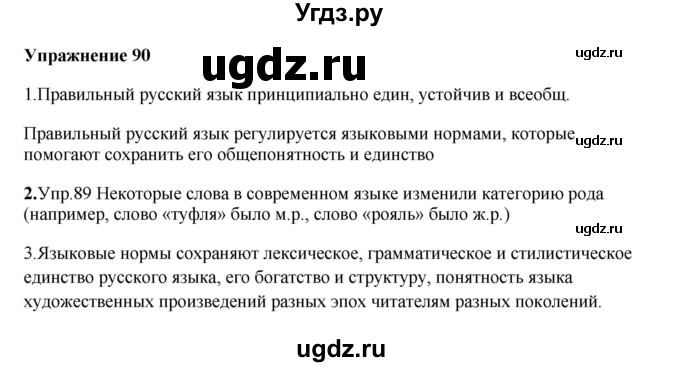 Угдз.ру

Упражнение 90

ugdz.ru

ugdz.ru

1.Правильный русский язык принципиально един, устойчив и всеобщ.

Правильный русский язык регулируется языковыми нормами, которые помогают сохранить его общепонятность и единство

ugdz.ru

2.Упр.89 Некоторые слова в современном языке изменили категорию рода (например, слово «туфля» было м.р., слово «рояль» было ж.р.)

ugdz.ru

3.Языковые нормы сохраняют лексическое, грамматическое и стилистическое единство русского языка, его богатство и структуру, понятность языка художественных произведений разных эпох читателям разных поколений.

ugdz.ru